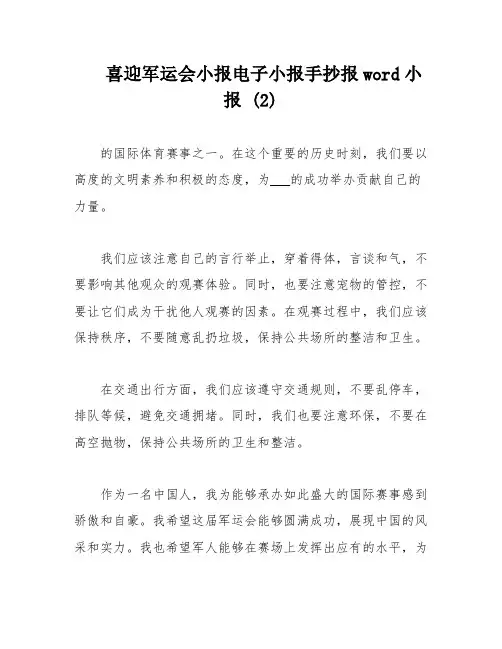 喜迎军运会小报电子小报手抄报word小报 (2)

的国际体育赛事之一。在这个重要的历史时刻，我们要以高度的文明素养和积极的态度，为___的成功举办贡献自己的力量。

我们应该注意自己的言行举止，穿着得体，言谈和气，不要影响其他观众的观赛体验。同时，也要注意宠物的管控，不要让它们成为干扰他人观赛的因素。在观赛过程中，我们应该保持秩序，不要随意乱扔垃圾，保持公共场所的整洁和卫生。

在交通出行方面，我们应该遵守交通规则，不要乱停车，排队等候，避免交通拥堵。同时，我们也要注意环保，不要在高空抛物，保持公共场所的卫生和整洁。

作为一名中国人，我为能够承办如此盛大的国际赛事感到骄傲和自豪。我希望这届军运会能够圆满成功，展现中国的风采和实力。我也希望军人能够在赛场上发挥出应有的水平，为